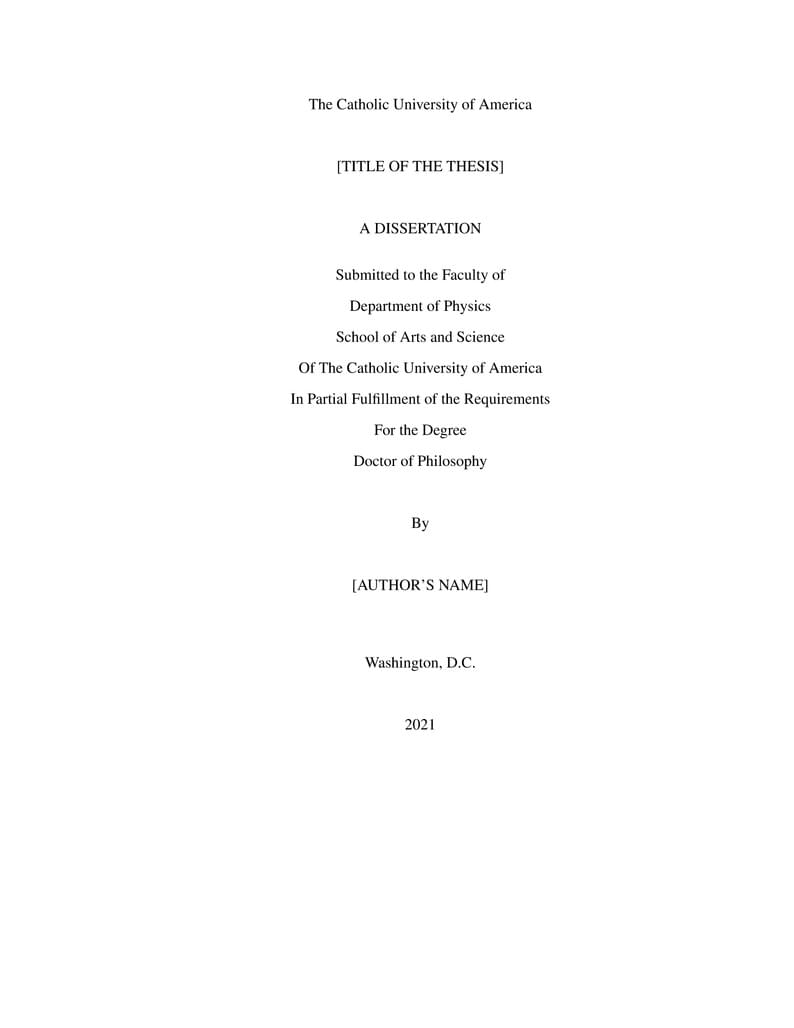 The Catholic University of America

[TITLE OF THE THESIS]

A DISSERTATION

Submitted to the Faculty of

Department of Physics

School of Arts and Science

Of The Catholic University of America

In Partial Fulfillment of the Requirements

For the Degree

Doctor of Philosophy

By

[AUTHOR'S NAME]

Washington, D.C.

2021